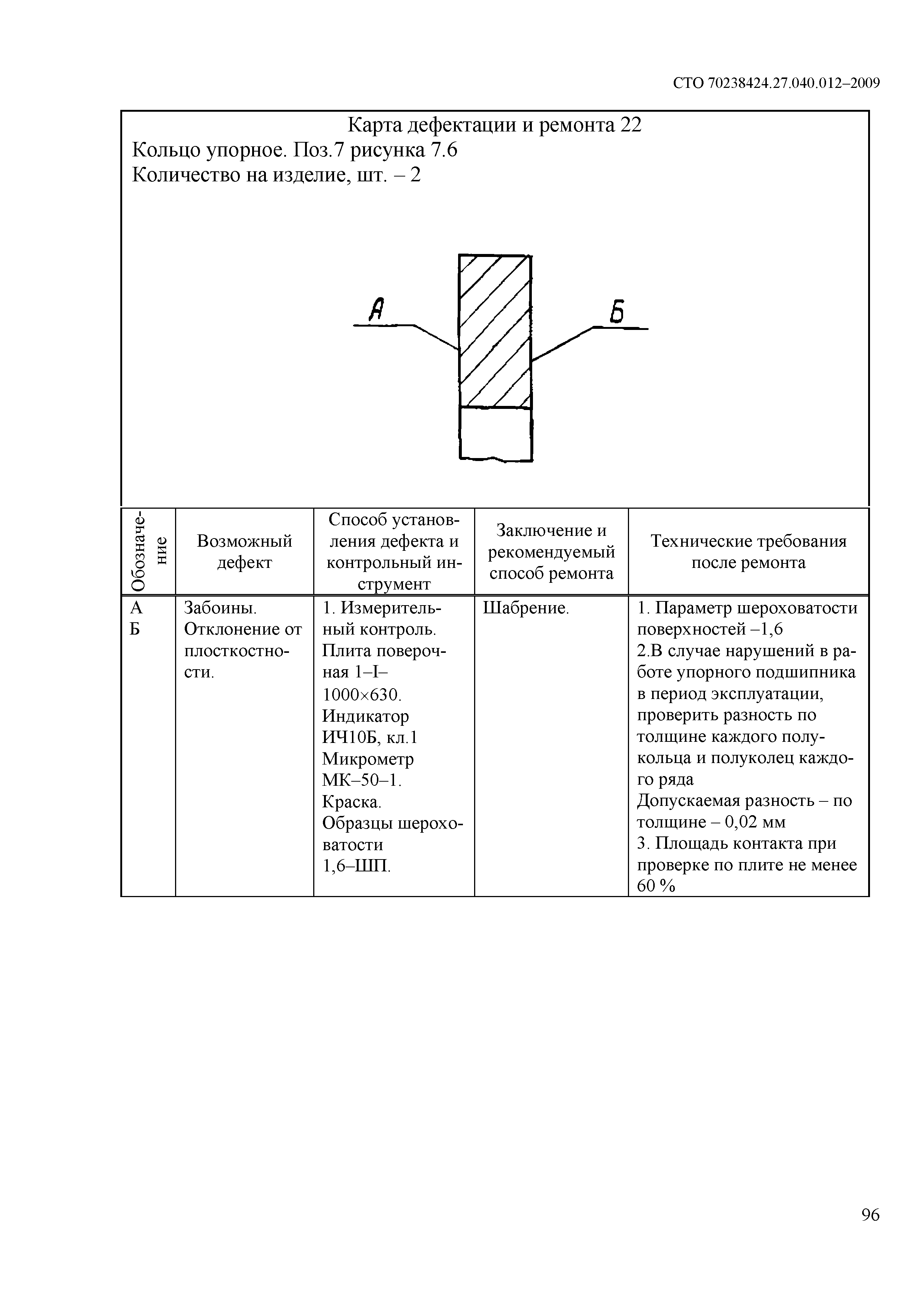 СТО 70238424.27.040.012–2009

Карта дефектации и ремонта 22
Кольцо упорное. Поз.7 рисунка 7.6
Количество на изделие, шт. – 2

А

Б

| Обозначение | Возможный дефект | Способ установления дефекта и контрольный инструмент | Заключение и рекомендуемый способ ремонта | Технические требования после ремонта |
|---|---|---|---|---|
| А Б | Забоины. Отклонение от плосткостности. | 1. Измерительный контроль. Плита поверочная 1–I–1000×630. Индикатор ИЧ10Б, кл.1 Микрометр МК–50–1. Краска. Образцы шероховатости 1,6–ШП. | Шабрение. | 1. Параметр шероховатости поверхностей –1,6 2.В случае нарушений в работе упорного подшипника в период эксплуатации, проверить разность по толщине каждого полукольца и полуколец каждого ряда Допускаемая разность – по толщине – 0,02 мм 3. Площадь контакта при проверке по плите не менее 60 % |

96